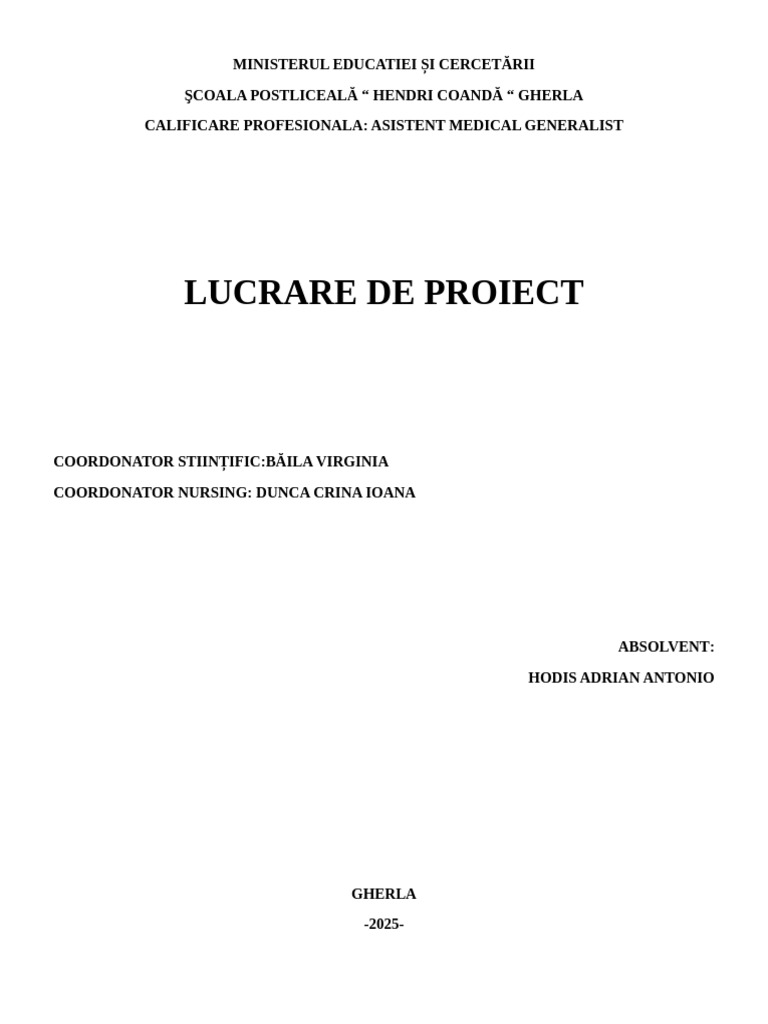 MINISTERUL EDUCATIEI ȘI CERCETĂRII

ŞCOALA POSTLICEALĂ “ HENDRI COANDĂ “ GHERLA

CALIFICARE PROFESIONALA: ASISTENT MEDICAL GENERALIST

LUCRARE DE PROIECT

COORDONATOR STIINȚIFIC:BĂILA VIRGINIA

COORDONATOR NURSING: DUNCA CRINA IOANA

ABSOLVENT:

HODIS ADRIAN ANTONIO

GHERLA

-2025-